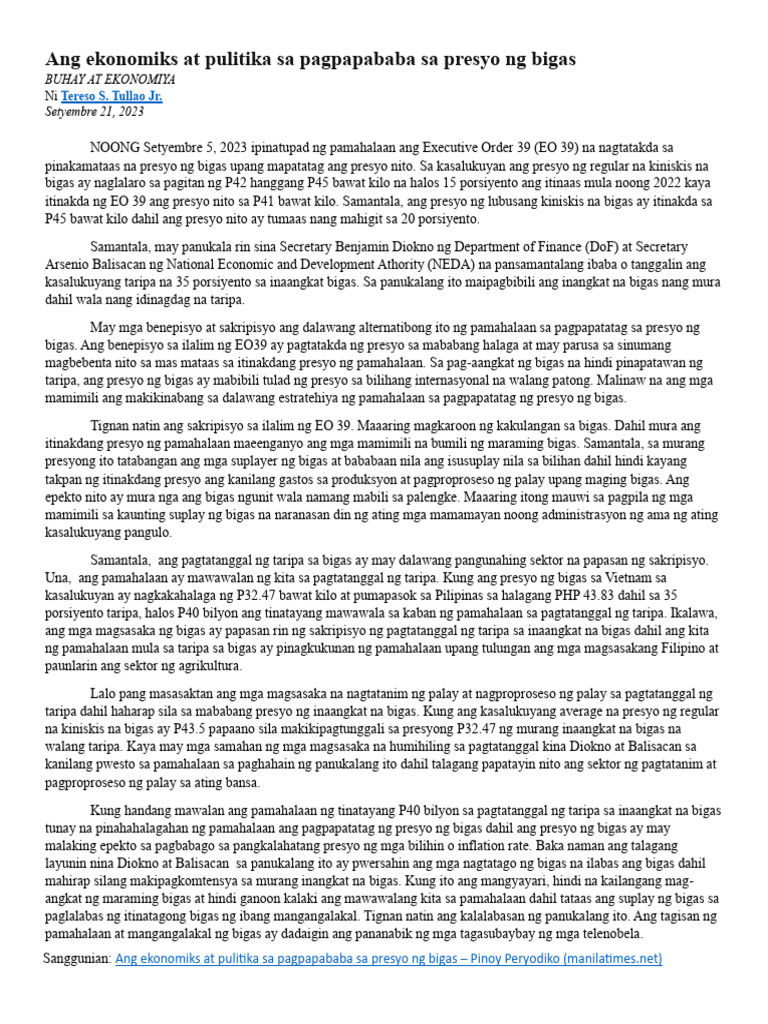 Ang ekonomiks at pulitika sa pagpapababa sa presyo ng bigas
BUHAY AT EKONOMIYA
Ni Tereso S. Tullao Jr.
Setyembre 21, 2023

NOONG Setyembre 5, 2023 ipinatupad ng pamahalaan ang Executive Order 39 (EO 39) na nagtatakda sa pinakamataas na presyo ng bigas upang mapatatag ang presyo nito. Sa kasalukuyan ang presyo ng regular na kiniskis na bigas ay naglalaro sa pagitan ng P42 hanggang P45 bawat kilo na halos 15 porsiyento ang itinaas mula noong 2022 kaya itinakda ng EO 39 ang presyo nito sa P41 bawat kilo. Samantala, ang presyo ng lubusang kiniskis na bigas ay itinakda sa P45 bawat kilo dahil ang presyo nito ay tumaas nang mahigit sa 20 porsiyento.

Samantala, may panukala rin sina Secretary Benjamin Diokno ng Department of Finance (DoF) at Secretary Arsenio Balisacan ng National Economic and Development Athority (NEDA) na pansamantalang ibaba o tanggalin ang kasalukuyang taripa na 35 porsiyento sa inaangkat bigas. Sa panukalang ito maipagbibili ang inangkat na bigas nang mura dahil wala nang idinagdag na taripa.

May mga benepisyo at sakripisyo ang dalawang alternatibong ito ng pamahalaan sa pagpapatatag sa presyo ng bigas. Ang benepisyo sa ilalim ng EO39 ay pagtatakda ng presyo sa mababang halaga at may parusa sa sinumang magbebenta nito sa mas mataas sa itinakdang presyo ng pamahalaan. Sa pag-aangkat ng bigas na hindi pinapatawan ng taripa, ang presyo ng bigas ay mabibili tulad ng presyo sa bilihang internasyonal na walang patong. Malinaw na ang mga mamimili ang makikinabang sa dalawang estratehiya ng pamahalaan sa pagpapatatag ng presyo ng bigas.

Tignan natin ang sakripisyo sa ilalim ng EO 39. Maaaring magkaroon ng kakulangan sa bigas. Dahil mura ang itinakdang presyo ng pamahalaan maeenganyo ang mga mamimili na bumili ng maraming bigas. Samantala, sa murang presyong ito tatabangan ang mga suplayer ng bigas at bababaan nila ang isusuplay nila sa bilihan dahil hindi kayang takpan ng itinakdang presyo ang kanilang gastos sa produksyon at pagproproseso ng palay upang maging bigas. Ang epekto nito ay mura nga ang bigas ngunit wala namang mabili sa palengke. Maaaring itong mauwi sa pagpila ng mga mamimili sa kaunting suplay ng bigas na naranasan din ng ating mga mamamayan noong administrasyon ng ama ng ating kasalukuyang pangulo.

Samantala, ang pagtatanggal ng taripa sa bigas ay may dalawang pangunahing sektor na papasan ng sakripisyo. Una, ang pamahalaan ay mawawalan ng kita sa pagtatanggal ng taripa. Kung ang presyo ng bigas sa Vietnam sa kasalukuyan ay nagkakahalaga ng P32.47 bawat kilo at pumapasok sa Pilipinas sa halagang PHP 43.83 dahil sa 35 porsiyento taripa, halos P40 bilyon ang tinatayang mawawala sa kaban ng pamahalaan sa pagtatanggal ng taripa. Ikalawa, ang mga magsasaka ng bigas ay papasan rin ng sakripisyo ng pagtatanggal ng taripa sa inaangkat na bigas dahil ang kita ng pamahalaan mula sa taripa sa bigas ay pinagkukunan ng pamahalaan upang tulungan ang mga magsasakang Filipino at paunlarin ang sektor ng agrikultura.

Lalo pang masasaktan ang mga magsasaka na nagtatanim ng palay at nagproproseso ng palay sa pagtatanggal ng taripa dahil haharap sila sa mababang presyo ng inaangkat na bigas. Kung ang kasalukuyang average na presyo ng regular na kiniskis na bigas ay P43.5 papaano sila makikipagtunggali sa presyong P32.47 ng murang inaangkat na bigas na walang taripa. Kaya may mga samahan ng mga magsasaka na humihiling sa pagtatanggal kina Diokno at Balisacan sa kanilang pwesto sa pamahalaan sa paghahain ng panukalang ito dahil talagang papatayin nito ang sektor ng pagtatanim at pagproproseso ng palay sa ating bansa.

Kung handang mawalan ang pamahalaan ng tinatayang P40 bilyon sa pagtatanggal ng taripa sa inaangkat na bigas tunay na pinahahalagahan ng pamahalaan ang pagpapatatag ng presyo ng bigas dahil ang presyo ng bigas ay may malaking epekto sa pagbabago sa pangkalahatang presyo ng mga bilihin o inflation rate. Baka naman ang talagang layunin nina Diokno at Balisacan sa panukalang ito ay pwersahin ang mga nagtatago ng bigas na ilabas ang bigas dahil mahirap silang makipagkomtensya sa murang inangkat na bigas. Kung ito ang mangyayari, hindi na kailangang mag-angkat ng maraming bigas at hindi ganoon kalaki ang mawawalang kita sa pamahalaan dahil tataas ang suplay ng bigas sa paglalabas ng itinatagong bigas ng ibang mangangalakal. Tignan natin ang kalalabasan ng panukalang ito. Ang tagisan ng pamahalaan at mangangalakal ng bigas ay dadaigin ang pananabik ng mga tagasubaybay ng mga telenobela.

Sanggunian: Ang ekonomiks at pulitika sa pagpapababa sa presyo ng bigas – Pinoy Peryodiko (manilatimes.net)